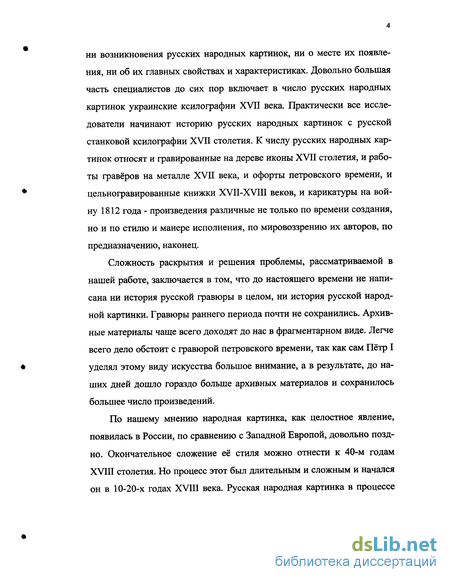 4

ни возникновения русских народных картинок, ни о месте их появления, ни об их главных свойствах и характеристиках. Довольно большая часть специалистов до сих пор включает в число русских народных картинок украинские ксилографии XVII века. Практически все исследователи начинают историю русских народных картинок с русской станковой ксилографии XVII столетия. К числу русских народных картинок относят и гравированные на дереве иконы XVII столетия, и работы гравёров на металле XVII века, и офорты петровского времени, и цельногравированные книжки XVII-XVIII веков, и карикатуры на войну 1812 года - произведения различные не только по времени создания, но и по стилю и манере исполнения, по мировоззрению их авторов, по предназначению, наконец.

Сложность раскрытия и решения проблемы, рассматриваемой в нашей работе, заключается в том, что до настоящего времени не написана ни история русской гравюры в целом, ни история русской народной картинки. Гравюры раннего периода почти не сохранились. Архивные материалы чаще всего доходят до нас в фрагментарном виде. Легче всего дело обстоит с гравюрой петровского времени, так как сам Пётр I уделял этому виду искусства большое внимание, а в результате, до наших дней дошло гораздо больше архивных материалов и сохранилось большее число произведений.

По нашему мнению народная картинка, как целостное явление, появилась в России, по сравнению с Западной Европой, довольно поздно. Окончательное сложение её стиля можно отнести к 40-м годам XVIII столетия. Но процесс этот был длительным и сложным и начался он в 10-20-х годах XVIII века. Русская народная картинка в процессе

dsLib.net
библиотека диссертаций